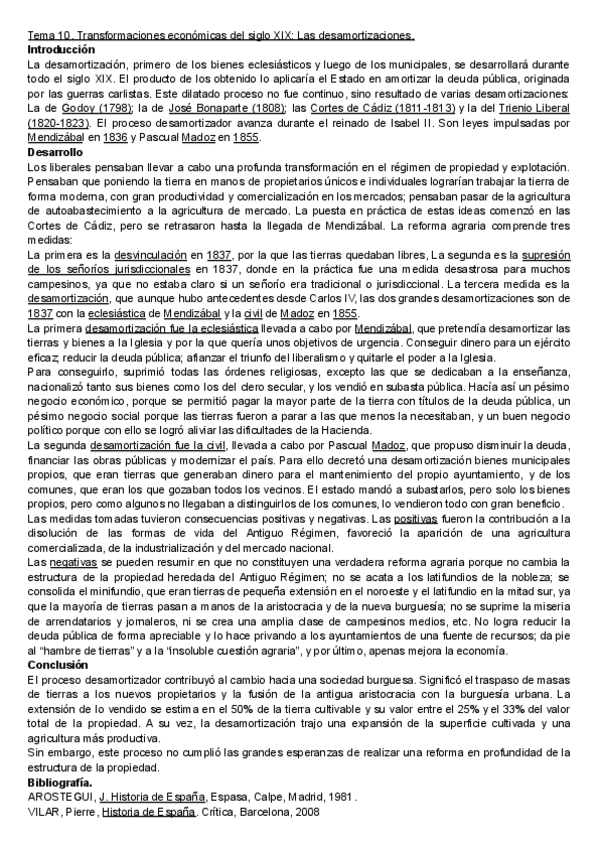 Tema 10. Transformaciones económicas del siglo XIX: Las desamortizaciones.
Introducción
La desamortización, primero de los bienes eclesiásticos y luego de los municipales, se desarrollará durante todo el siglo XIX. El producto de los obtenido lo aplicaría el Estado en amortizar la deuda pública, originada por las guerras carlistas. Este dilatado proceso no fue continuo, sino resultado de varias desamortizaciones: La de Godoy (1798); la de José Bonaparte (1808); las Cortes de Cádiz (1811-1813) y la del Trienio Liberal (1820-1823). El proceso desamortizador avanza durante el reinado de Isabel II. Son leyes impulsadas por Mendizábal en 1836 y Pascual Madoz en 1855.
Desarrollo
Los liberales pensaban llevar a cabo una profunda transformación en el régimen de propiedad y explotación. Pensaban que poniendo la tierra en manos de propietarios únicos e individuales lograrían trabajar la tierra de forma moderna, con gran productividad y comercialización en los mercados; pensaban pasar de la agricultura de autoabastecimiento a la agricultura de mercado. La puesta en práctica de estas ideas comenzó en las Cortes de Cádiz, pero se retrasaron hasta la llegada de Mendizábal. La reforma agraria comprende tres medidas:
La primera es la desvinculación en 1837, por la que las tierras quedaban libres, La segunda es la supresión de los señoríos jurisdiccionales en 1837, donde en la práctica fue una medida desastrosa para muchos campesinos, ya que no estaba claro si un señorío era tradicional o jurisdiccional. La tercera medida es la desamortización, que aunque hubo antecedentes desde Carlos IV, las dos grandes desamortizaciones son de 1837 con la eclesiástica de Mendizábal y la civil de Madoz en 1855.
La primera desamortización fue la eclesiástica llevada a cabo por Mendizábal, que pretendía desamortizar las tierras y bienes a la Iglesia y por la que quería unos objetivos de urgencia. Conseguir dinero para un ejército eficaz; reducir la deuda pública; afianzar el triunfo del liberalismo y quitarle el poder a la Iglesia.
Para conseguirlo, suprimió todas las órdenes religiosas, excepto las que se dedicaban a la enseñanza, nacionalizó tanto sus bienes como los del clero secular, y los vendió en subasta pública. Hacía así un pésimo negocio económico, porque se permitió pagar la mayor parte de la tierra con títulos de la deuda pública, un pésimo negocio social porque las tierras fueron a parar a las que menos la necesitaban, y un buen negocio político porque con ello se logró aliviar las dificultades de la Hacienda.
La segunda desamortización fue la civil, llevada a cabo por Pascual Madoz, que propuso disminuir la deuda, financiar las obras públicas y modernizar el país. Para ello decretó una desamortización bienes municipales propios, que eran tierras que generaban dinero para el mantenimiento del propio ayuntamiento, y de los comunes, que eran los que gozaban todos los vecinos. El estado mandó a subastarlos, pero solo los bienes propios, pero como algunos no llegaban a distinguirlos de los comunes, lo vendieron todo con gran beneficio.
Las medidas tomadas tuvieron consecuencias positivas y negativas. Las positivas fueron la contribución a la disolución de las formas de vida del Antiguo Régimen, favoreció la aparición de una agricultura comercializada, de la industrialización y del mercado nacional.
Las negativas se pueden resumir en que no constituyen una verdadera reforma agraria porque no cambia la estructura de la propiedad heredada del Antiguo Régimen; no se acata a los latifundios de la nobleza; se consolida el minifundio, que eran tierras de pequeña extensión en el noroeste y el latifundio en la mitad sur, ya que la mayoría de tierras pasan a manos de la aristocracia y de la nueva burguesía; no se suprime la miseria de arrendatarios y jornaleros, ni se crea una amplia clase de campesinos medios, etc. No logra reducir la deuda pública de forma apreciable y lo hace privando a los ayuntamientos de una fuente de recursos; da pie al "hambre de tierras" y a la "insoluble cuestión agraria", y por último, apenas mejora la economía.
Conclusión
El proceso desamortizador contribuyó al cambio hacia una sociedad burguesa. Significó el traspaso de masas de tierras a los nuevos propietarios y la fusión de la antigua aristocracia con la burguesía urbana. La extensión de lo vendido se estima en el 50% de la tierra cultivable y su valor entre el 25% y el 33% del valor total de la propiedad. A su vez, la desamortización trajo una expansión de la superficie cultivada y una agricultura más productiva.
Sin embargo, este proceso no cumplió las grandes esperanzas de realizar una reforma en profundidad de la estructura de la propiedad.
Bibliografía.
AROSTEGUI, J. Historia de España, Espasa, Calpe, Madrid, 1981.
VILAR, Pierre, Historia de España. Crítica, Barcelona, 2008